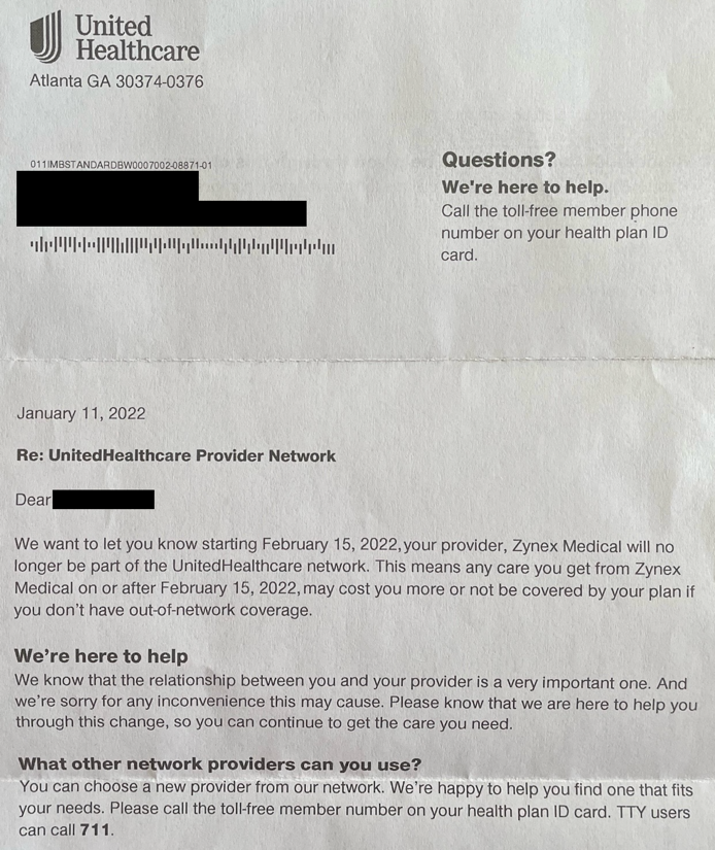 United Healthcare
Atlanta GA 30374-0376

011IMBSTANDARDBW0007002-08871-01

Questions?
We're here to help.
Call the toll-free member phone number on your health plan ID card.

January 11, 2022

Re: UnitedHealthcare Provider Network

Dear

We want to let you know starting February 15, 2022, your provider, Zynex Medical will no longer be part of the UnitedHealthcare network. This means any care you get from Zynex Medical on or after February 15, 2022, may cost you more or not be covered by your plan if you don't have out-of-network coverage.

We're here to help
We know that the relationship between you and your provider is a very important one. And we're sorry for any inconvenience this may cause. Please know that we are here to help you through this change, so you can continue to get the care you need.

What other network providers can you use?
You can choose a new provider from our network. We're happy to help you find one that fits your needs. Please call the toll-free member number on your health plan ID card. TTY users can call 711.